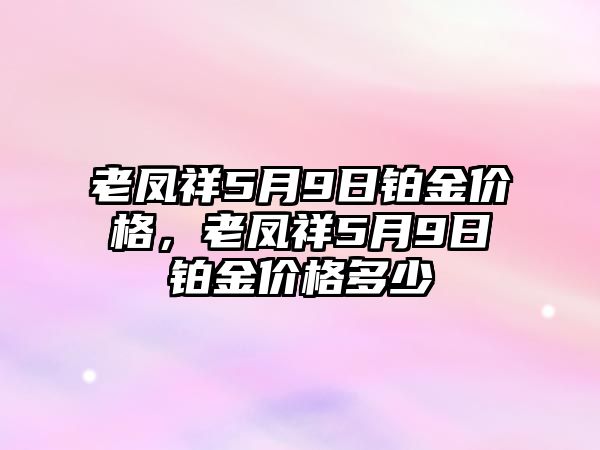 老凤祥5月9日铂金价格，老凤祥5月9日铂金价格多少